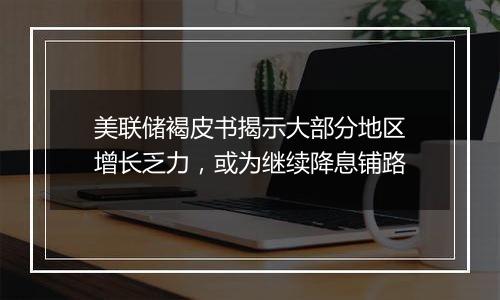 美联储褐皮书揭示大部分地区增长乏力，或为继续降息铺路